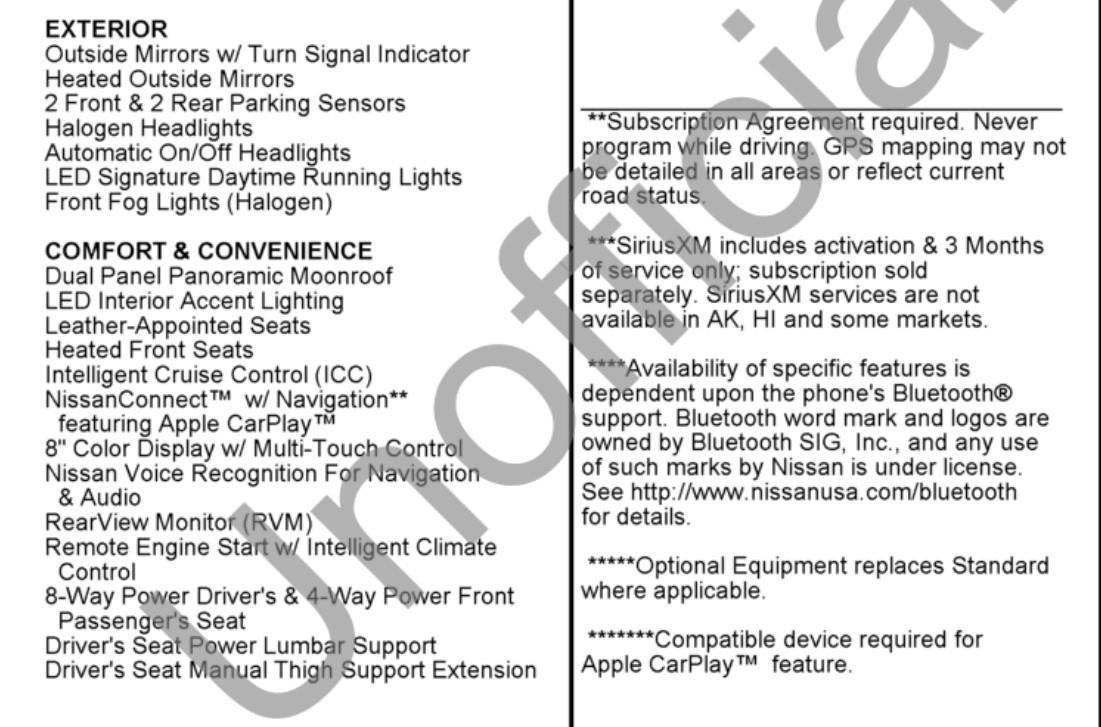 EXTERIOR
Outside Mirrors w/ Turn Signal Indicator
Heated Outside Mirrors
2 Front & 2 Rear Parking Sensors
Halogen Headlights
Automatic On/Off Headlights
LED Signature Daytime Running Lights
Front Fog Lights (Halogen)

COMFORT & CONVENIENCE
Dual Panel Panoramic Moonroof
LED Interior Accent Lighting
Leather-Appointed Seats
Heated Front Seats
Intelligent Cruise Control (ICC)
NissanConnect™ w/ Navigation** featuring Apple CarPlay™
8" Color Display w/ Multi-Touch Control
Nissan Voice Recognition For Navigation & Audio
RearView Monitor (RVM)
Remote Engine Start w/ Intelligent Climate Control
8-Way Power Driver's & 4-Way Power Front Passenger's Seat
Driver's Seat Power Lumbar Support
Driver's Seat Manual Thigh Support Extension

**Subscription Agreement required. Never program while driving. GPS mapping may not be detailed in all areas or reflect current road status.

***SiriusXM includes activation & 3 Months of service only; subscription sold separately. SiriusXM services are not available in AK, HI and some markets.

****Availability of specific features is dependent upon the phone's Bluetooth® support. Bluetooth word mark and logos are owned by Bluetooth SIG, Inc., and any use of such marks by Nissan is under license. See http://www.nissanusa.com/bluetooth for details.

*****Optional Equipment replaces Standard where applicable.

*******Compatible device required for Apple CarPlay™ feature.

Unofficial